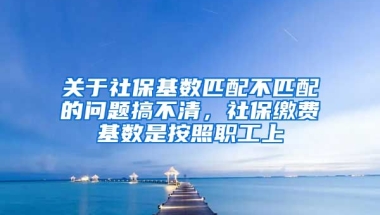 关于社保基数匹配不匹配的问题搞不清，社保缴费基数是按照职工上